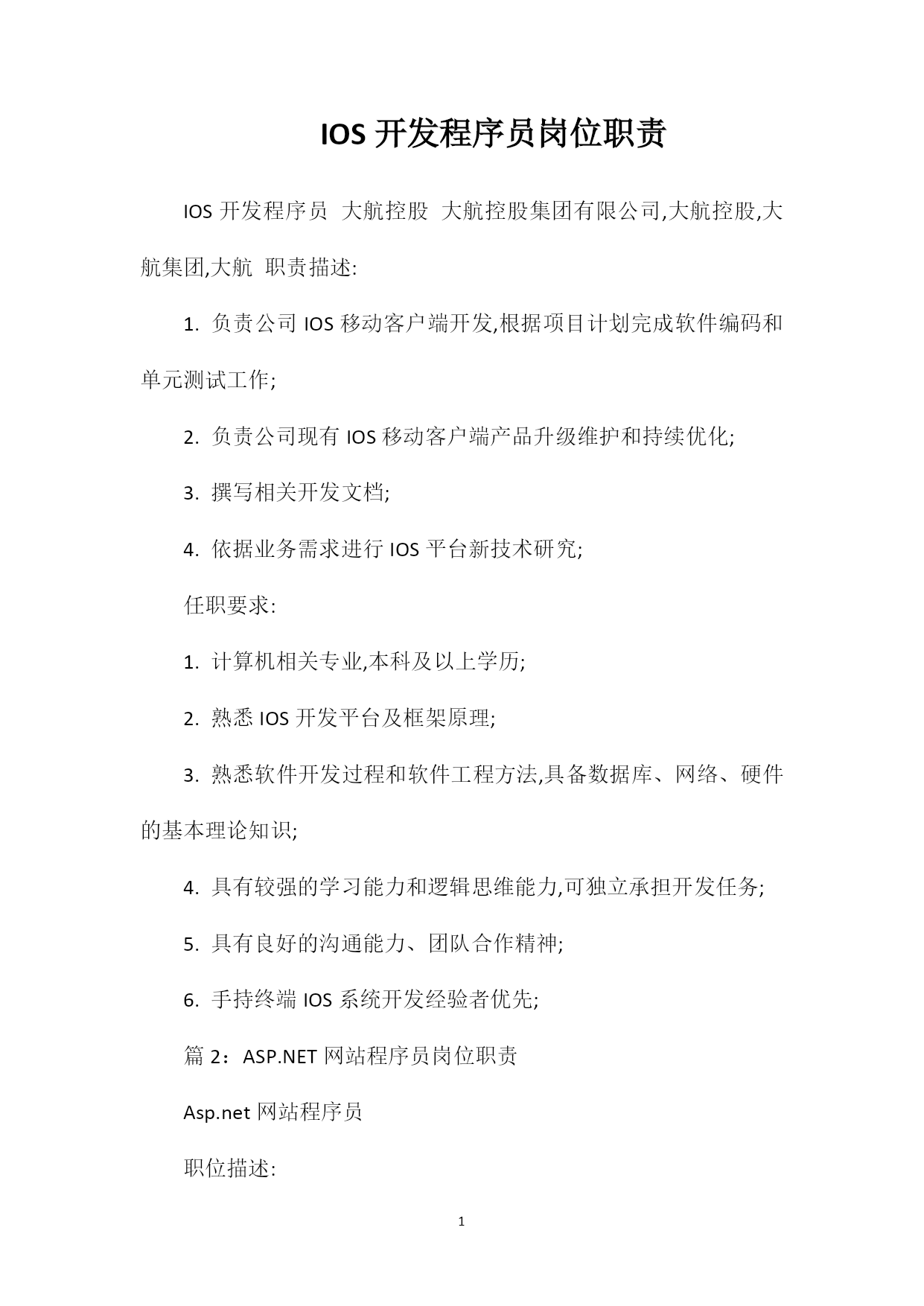 IOS 开发程序员岗位职责

IOS 开发程序员 大航控股 大航控股集团有限公司,大航控股,大航集团,大航 职责描述:

1. 负责公司 IOS 移动客户端开发,根据项目计划完成软件编码和单元测试工作;

2. 负责公司现有 IOS 移动客户端产品升级维护和持续优化;

3. 撰写相关开发文档;

4. 依据业务需求进行 IOS 平台新技术研究;

任职要求:

1. 计算机相关专业,本科及以上学历;

2. 熟悉 IOS 开发平台及框架原理;

3. 熟悉软件开发过程和软件工程方法,具备数据库、网络、硬件的基本理论知识;

4. 具有较强的学习能力和逻辑思维能力,可独立承担开发任务;

5. 具有良好的沟通能力、团队合作精神;

6. 手持终端 IOS 系统开发经验者优先;

篇 2：ASP.NET 网站程序员岗位职责

Asp.net 网站程序员

职位描述:

1